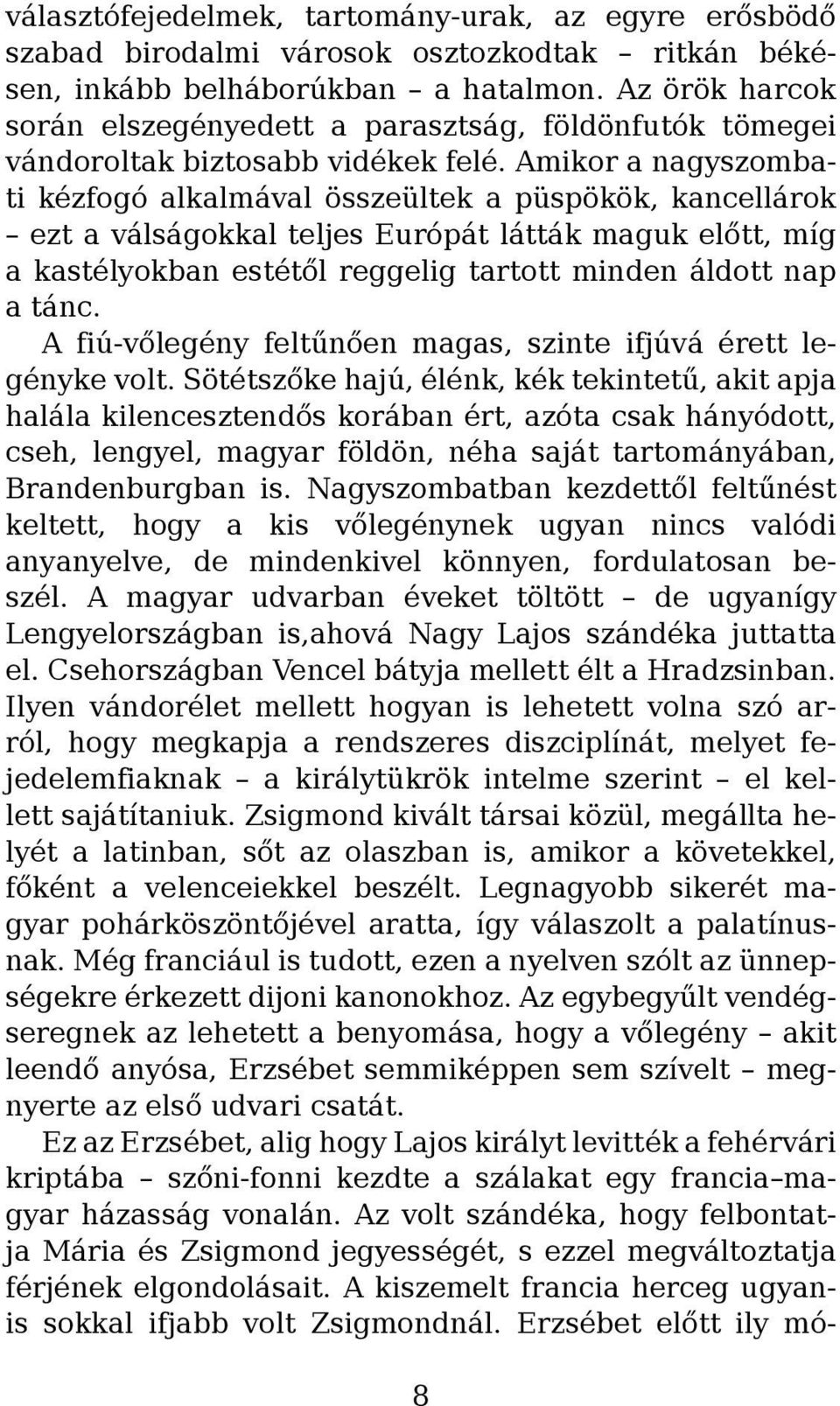 választófejedelmek, tartomány-urak, az egyre erősbödő szabad birodalmi városok osztozkodtak – ritkán békésen, inkább belháborúkban – a hatalmon. Az örök harcok során elszegényedett a parasztság, földönfutók tömegei vándoroltak biztosabb vidékek felé. Amikor a nagyszombati kézfogó alkalmával összeültek a püspökök, kancellárok – ezt a válságokkal teljes Európát látták maguk előtt, míg a kastélyokban estétől reggelig tartott minden áldott nap a tánc.

A fiú-vőlegény feltűnően magas, szinte ifjúvá érett legényke volt. Sötétszőke hajú, élénk, kék tekintetű, akit apja halála kilencesztendős korában ért, azóta csak hányódott, cseh, lengyel, magyar földön, néha saját tartományában, Brandenburgban is. Nagyszombatban kezdettől feltűnést keltett, hogy a kis vőlegénynek ugyan nincs valódi anyanyelve, de mindenkivel könnyen, fordulatosan beszél. A magyar udvarban éveket töltött – de ugyanígy Lengyelországban is,ahová Nagy Lajos szándéka juttatta el. Csehországban Vencel bátyja mellett élt a Hradzsinban. Ilyen vándorélet mellett hogyan is lehetett volna szó arról, hogy megkapja a rendszeres diszciplínát, melyet fejedelemfiaknak – a királytükrök intelme szerint – el kellett sajátítaniuk. Zsigmond kivált társai közül, megállta helyét a latinban, sőt az olaszban is, amikor a követekkel, főként a velenceiekkel beszélt. Legnagyobb sikerét magyar pohárköszöntőjével aratta, így válaszolt a palatínusnak. Még franciául is tudott, ezen a nyelven szólt az ünnepségekre érkezett dijoni kanonokhoz. Az egybegyűlt vendégseregnek az lehetett a benyomása, hogy a vőlegény – akit leendő anyósa, Erzsébet semmiképpen sem szívelt – megnyerte az első udvari csatát.

Ez az Erzsébet, alig hogy Lajos királyt levitték a fehérvári kriptába – szőni-fonni kezdte a szálakat egy francia–magyar házasság vonalán. Az volt szándéka, hogy felbontatja Mária és Zsigmond jegyességét, s ezzel megváltoztatja férjének elgondolásait. A kiszemelt francia herceg ugyanis sokkal ifjabb volt Zsigmondnál. Erzsébet előtt ily mó-

8